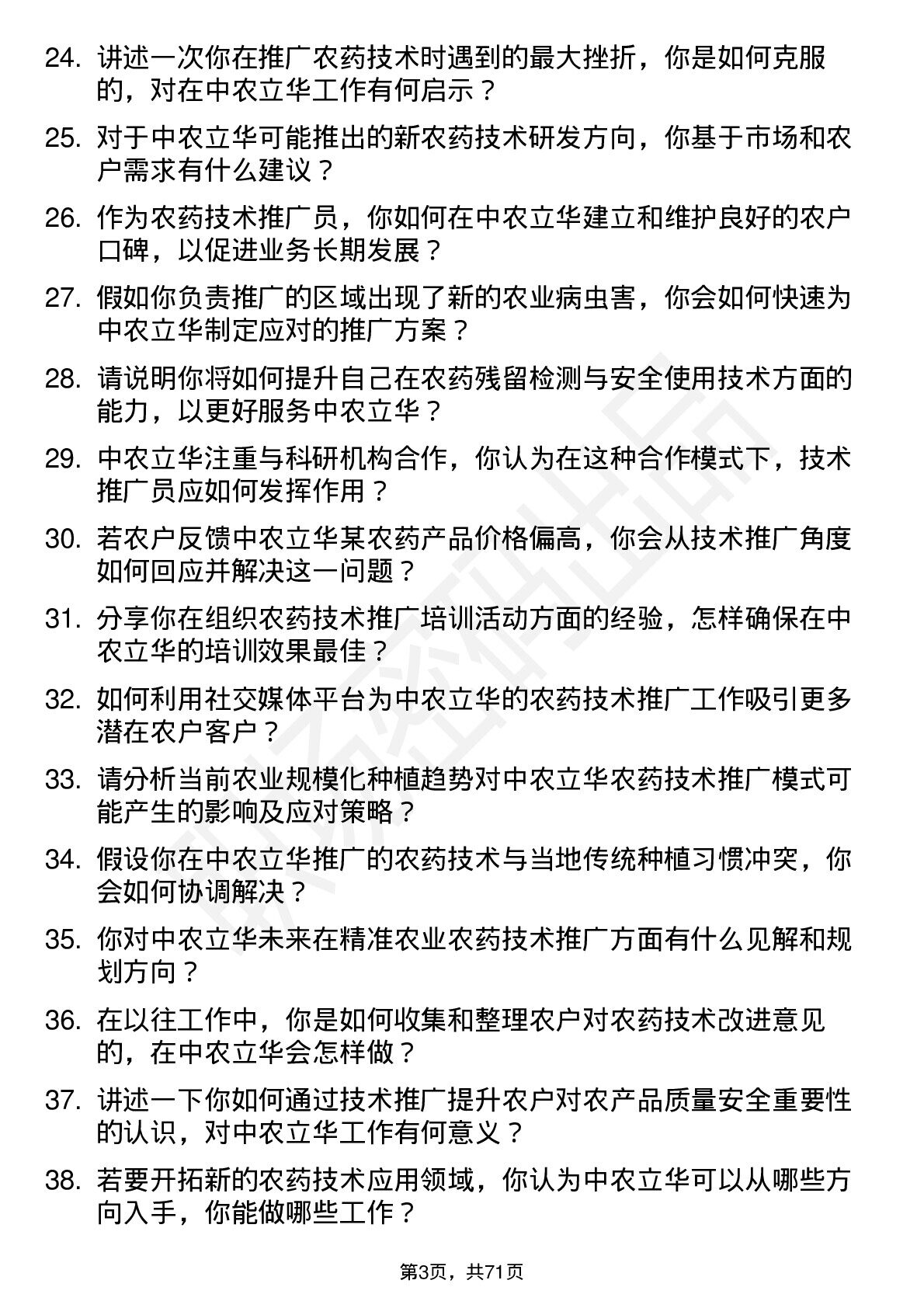 24. 讲述一次你在推广农药技术时遇到的最大挫折，你是如何克服的，对在中农立华工作有何启示？

25. 对于中农立华可能推出的新农药技术研发方向，你基于市场和农户需求有什么建议？

26. 作为农药技术推广员，你如何在中农立华建立和维护良好的农户口碑，以促进业务长期发展？

27. 假如你负责推广的区域出现了新的农业病虫害，你会如何快速为中农立华制定应对的推广方案？

28. 请说明你将如何提升自己在农药残留检测与安全使用技术方面的能力，以更好服务中农立华？

29. 中农立华注重与科研机构合作，你认为在这种合作模式下，技术推广员应如何发挥作用？

30. 若农户反馈中农立华某农药产品价格偏高，你会从技术推广角度如何回应并解决这一问题？

31. 分享你在组织农药技术推广培训活动方面的经验，怎样确保在中农立华的培训效果最佳？

32. 如何利用社交媒体平台为中农立华的农药技术推广工作吸引更多潜在农户客户？

33. 请分析当前农业规模化种植趋势对中农立华农药技术推广模式可能产生的影响及应对策略？

34. 假设你在中农立华推广的农药技术与当地传统种植习惯冲突，你会如何协调解决？

35. 你对中农立华未来在精准农业农药技术推广方面有什么见解和规划方向？

36. 在以往工作中，你是如何收集和整理农户对农药技术改进意见的，在中农立华会怎样做？

37. 讲述一下你如何通过技术推广提升农户对农产品质量安全重要性的认识，对中农立华工作有何意义？

38. 若要开拓新的农药技术应用领域，你认为中农立华可以从哪些方向入手，你能做哪些工作？

第3页，共71页